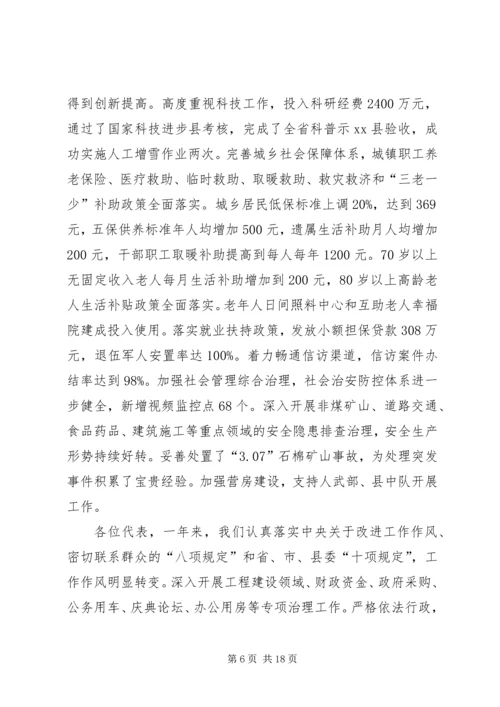 得到创新提高。高度重视科技工作，投入科研经费 2400 万元，通过了国家科技进步县考核，完成了全省科普示 xx 县验收，成功实施人工增雪作业两次。完善城乡社会保障体系，城镇职工养老保险、医疗救助、临时救助、取暖救助、救灾救济和“三老一少”补助政策全面落实。城乡居民低保标准上调 20%，达到 369 元，五保供养标准年人均增加 500 元，遗属生活补助月人均增加 200 元，干部职工取暖补助提高到每人每年 1200 元。70 岁以上无固定收入老人每月生活补助增加到 200 元，80 岁以上高龄老人生活补贴政策全面落实。老年人日间照料中心和互助老人幸福院建成投入使用。落实就业扶持政策，发放小额担保贷款 308 万元，退伍军人安置率达 100%。着力畅通信访渠道，信访案件办结率达到 98%。加强社会管理综合治理，社会治安防控体系进一步健全，新增视频监控点 68 个。深入开展非煤矿山、道路交通、食品药品、建筑施工等重点领域的安全隐患排查治理，安全生产形势持续好转。妥善处置了“3.07”石棉矿山事故，为处理突发事件积累了宝贵经验。加强营房建设，支持人武部、县中队开展工作。

各位代表，一年来，我们认真落实中央关于改进工作作风、密切联系群众的“八项规定”和省、市、县委“十项规定”，工作作风明显转变。深入开展工程建设领域、财政资金、政府采购、公务用车、庆典论坛、办公用房等专项治理工作。严格依法行政，

第 6 页 共 18 页